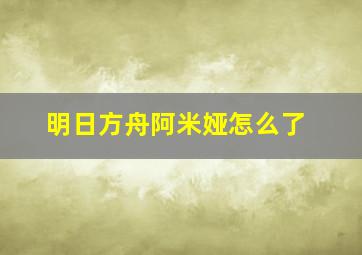 明日方舟阿米娅怎么了